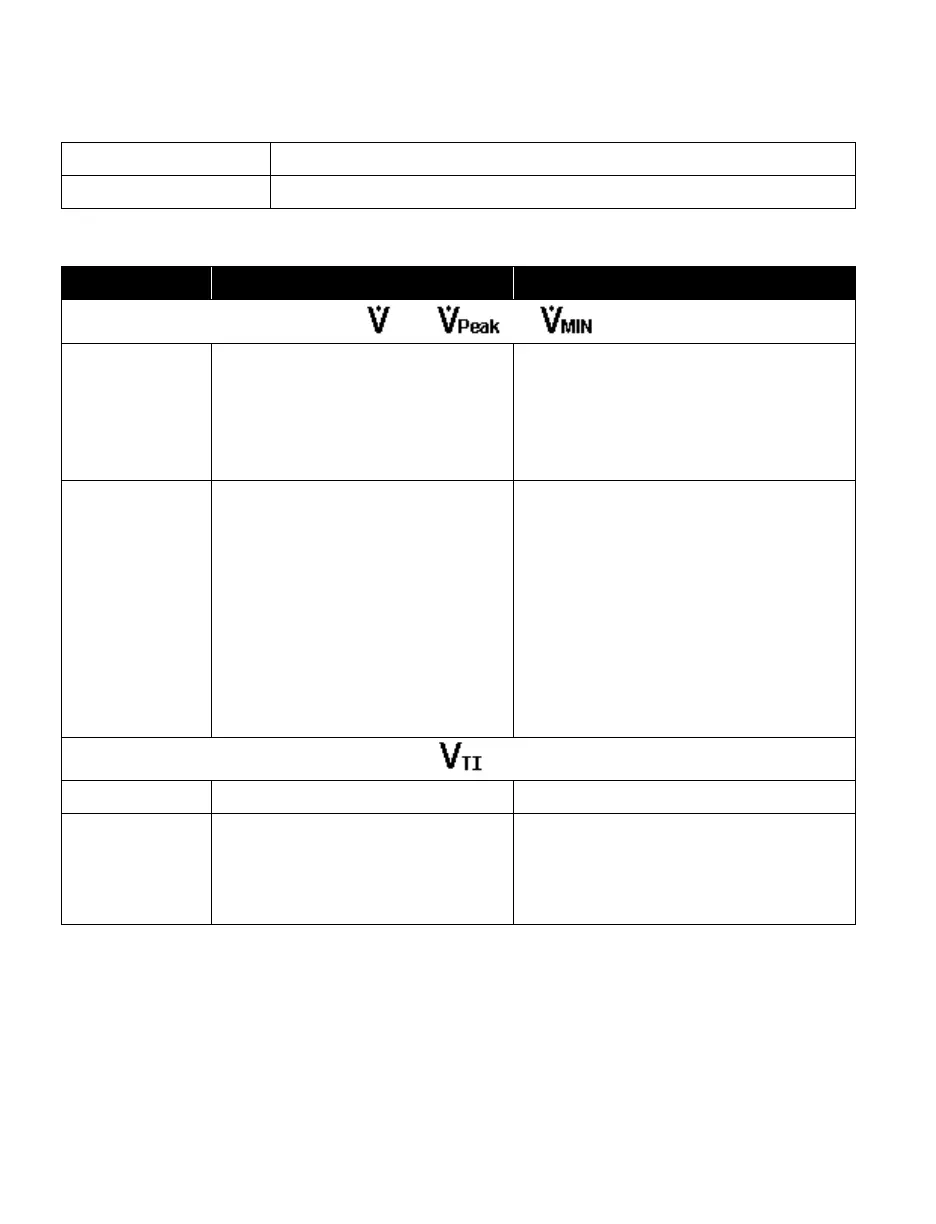 $\dot{V}$ $\dot{V}_{Peak}$ $\dot{V}_{MIN}$

$V_{TI}$